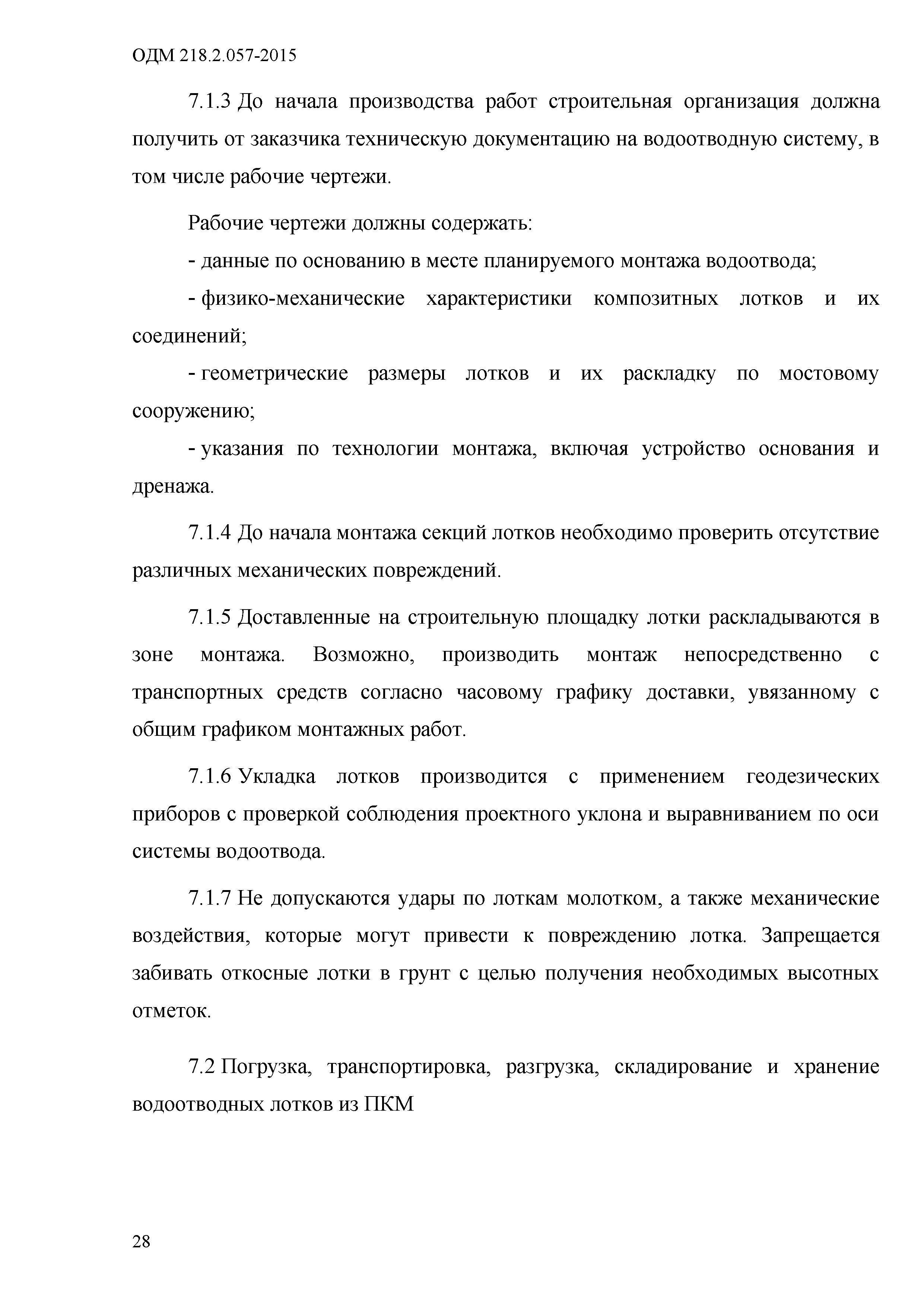 ОДМ 218.2.057-2015

7.1.3 До начала производства работ строительная организация должна получить от заказчика техническую документацию на водоотводную систему, в том числе рабочие чертежи.

Рабочие чертежи должны содержать:

- данные по основанию в месте планируемого монтажа водоотвода;

- физико-механические характеристики композитных лотков и их соединений;

- геометрические размеры лотков и их раскладку по мостовому сооружению;

- указания по технологии монтажа, включая устройство основания и дренажа.

7.1.4 До начала монтажа секций лотков необходимо проверить отсутствие различных механических повреждений.

7.1.5 Доставленные на строительную площадку лотки раскладываются в зоне монтажа. Возможно, производить монтаж непосредственно с транспортных средств согласно часовому графику доставки, увязанному с общим графиком монтажных работ.

7.1.6 Укладка лотков производится с применением геодезических приборов с проверкой соблюдения проектного уклона и выравниванием по оси системы водоотвода.

7.1.7 Не допускаются удары по лоткам молотком, а также механические воздействия, которые могут привести к повреждению лотка. Запрещается забивать откосные лотки в грунт с целью получения необходимых высотных отметок.

7.2 Погрузка, транспортировка, разгрузка, складирование и хранение водоотводных лотков из ПКМ

28